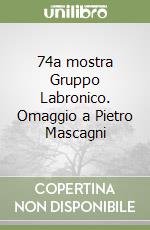 unilibro

74a mostra Gruppo Labronico. Omaggio a Pietro Mascagni

COPERTINA NON DISPONIBILE